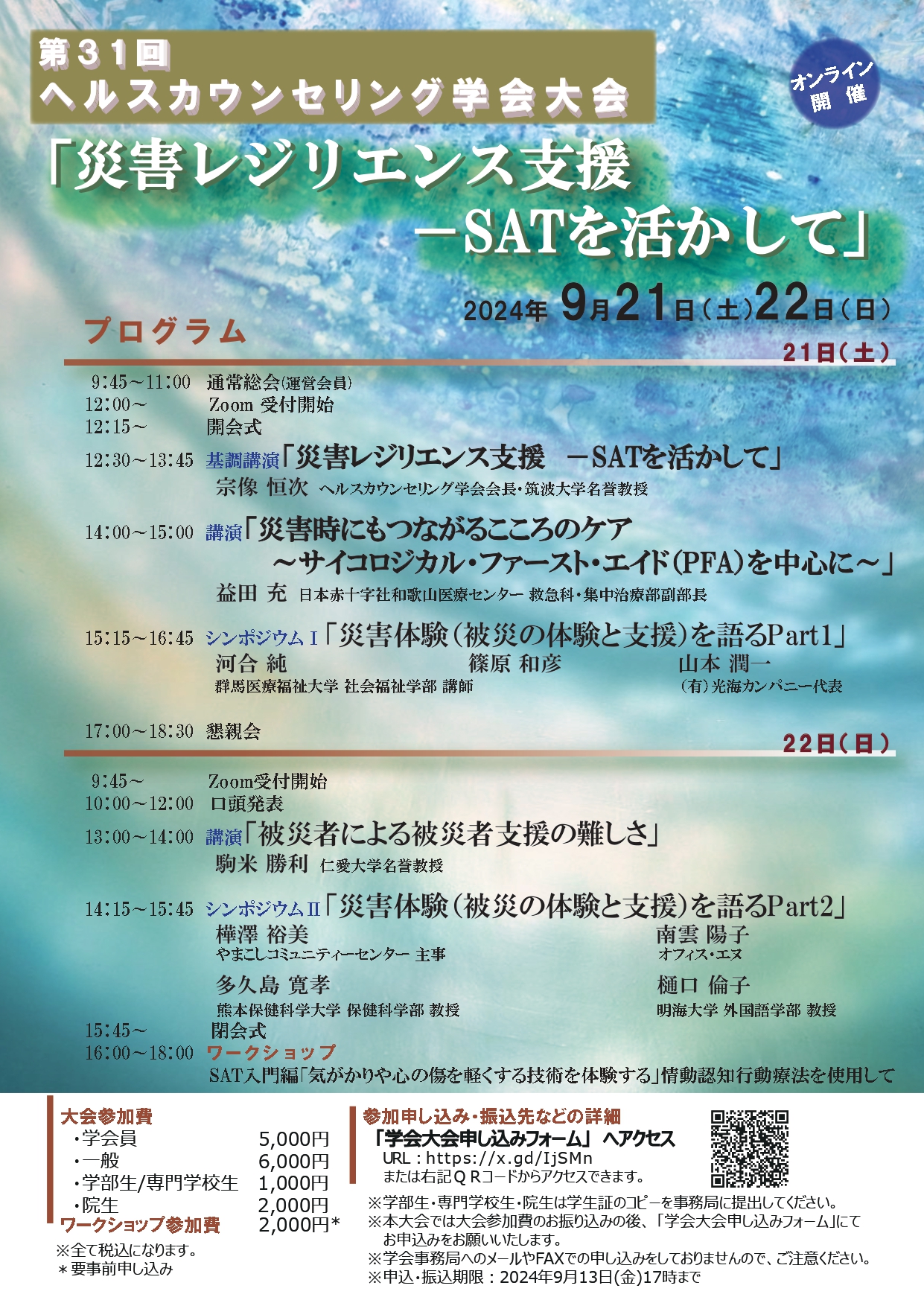 第31回
ヘルスカウンセリング学会大会

オンライン開催

「災害レジリエンス支援
－SATを活かして」

2024年 9月21日(土)22日(日)

プログラム

21日(土)

9:45～11:00 通常総会(運営会員)
12:00～ Zoom 受付開始
12:15～ 開会式
12:30～13:45 基調講演「災害レジリエンス支援 －SATを活かして」
宗像 恒次 ヘルスカウンセリング学会会長・筑波大学名誉教授

14:00～15:00 講演「災害時にもつながるこころのケア
～サイコロジカル・ファースト・エイド(PFA)を中心に～」
益田 充 日本赤十字社和歌山医療センター 救急科・集中治療部副部長

15:15～16:45 シンポジウムⅠ「災害体験(被災の体験と支援)を語るPart1」
河合 純
群馬医療福祉大学 社会福祉学部 講師
篠原 和彦
山本 潤一
(有)光海カンパニー代表

17:00～18:30 懇親会

22日(日)

9:45～ Zoom受付開始
10:00～12:00 口頭発表
13:00～14:00 講演「被災者による被災者支援の難しさ」
駒米 勝利 仁愛大学名誉教授

14:15～15:45 シンポジウムⅡ「災害体験(被災の体験と支援)を語るPart2」
樺澤 裕美
やまこしコミュニティーセンター 主事
南雲 陽子
オフィス・エヌ
多久島 寛孝
熊本保健科学大学 保健科学部 教授
樋口 倫子
明海大学 外国語学部 教授
15:45～ 閉会式
16:00～18:00 ワークショップ
SAT入門編「気がかりや心の傷を軽くする技術を体験する」情動認知行動療法を使用して

大会参加費
・学会員 5,000円
・一般 6,000円
・学部生/専門学校生 1,000円
・院生 2,000円
ワークショップ参加費 2,000円*
※全て税込になります。
＊要事前申し込み

参加申し込み・振込先などの詳細
「学会大会申し込みフォーム」 へアクセス
URL：https://x.gd/IjSMn
または右記ＱＲコードからアクセスできます。
※学部生・専門学校生・院生は学生証のコピーを事務局に提出してください。
※本大会では大会参加費のお振り込みの後、「学会大会申し込みフォーム」にてお申込みをお願いいたします。
※学会事務局へのメールやFAXでの申し込みをしておりませんので、ご注意ください。
※申込・振込期限：2024年9月13日(金)17時まで